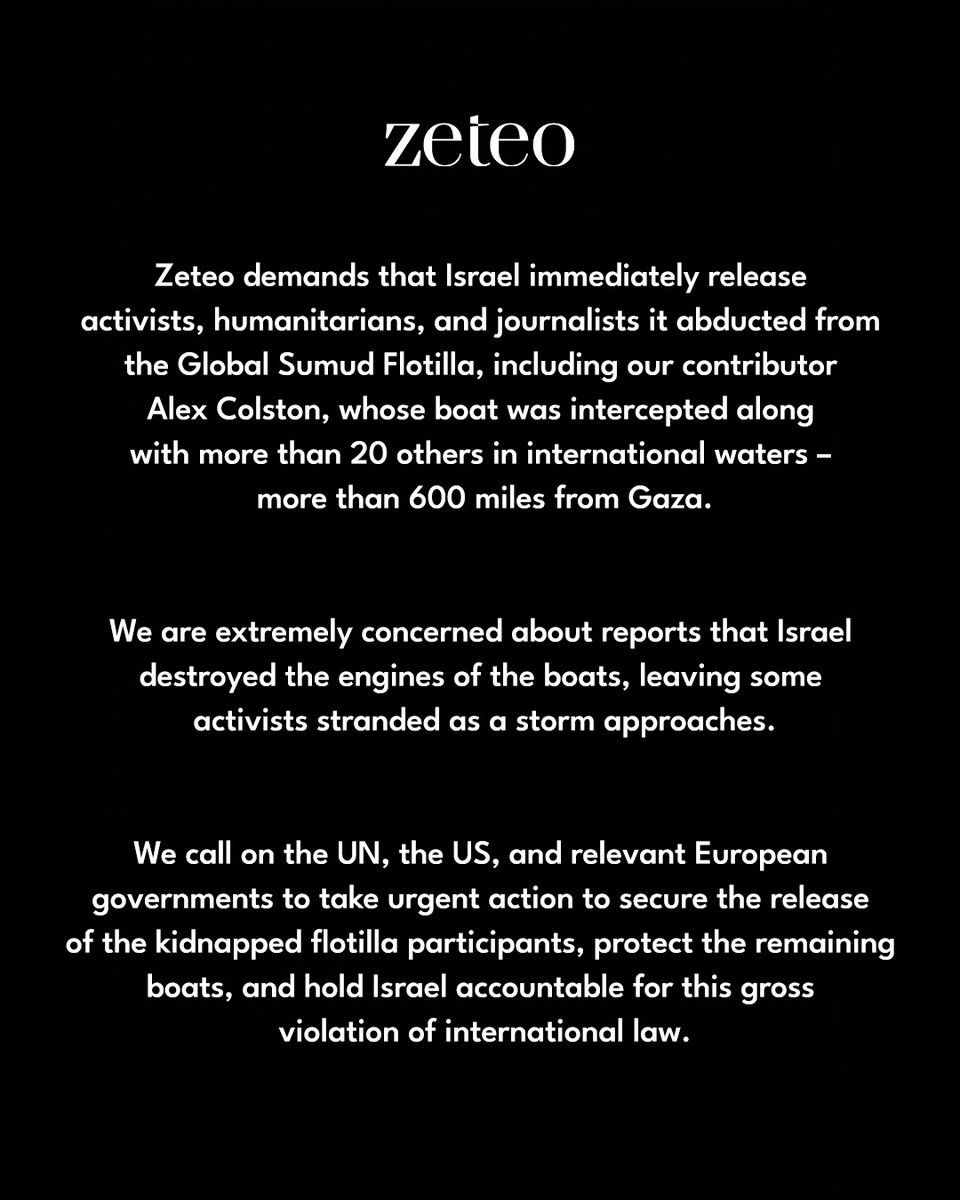 zeteo

Zeteo demands that Israel immediately release activists, humanitarians, and journalists it abducted from the Global Sumud Flotilla, including our contributor Alex Colston, whose boat was intercepted along with more than 20 others in international waters – more than 600 miles from Gaza.

We are extremely concerned about reports that Israel destroyed the engines of the boats, leaving some activists stranded as a storm approaches.

We call on the UN, the US, and relevant European governments to take urgent action to secure the release of the kidnapped flotilla participants, protect the remaining boats, and hold Israel accountable for this gross violation of international law.